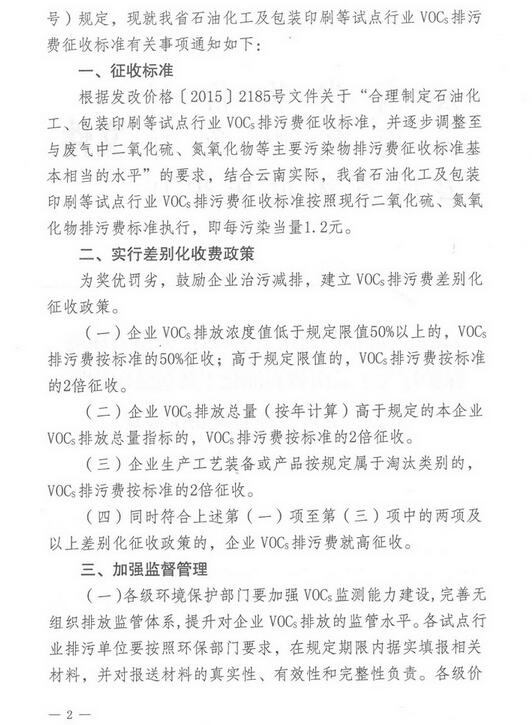 号）规定，现就我省石油化工及包装印刷等试点行业 VOCs 排污费征收标准有关事项通知如下：

一、征收标准

根据发改价格〔2015〕2185号文件关于“合理制定石油化工、包装印刷等试点行业 VOCs 排污费征收标准，并逐步调整至与废气中二氧化硫、氮氧化物等主要污染物排污费征收标准基本相当的水平”的要求，结合云南实际，我省石油化工及包装印刷等试点行业 VOCs 排污费征收标准按照现行二氧化硫、氮氧化物排污费标准执行，即每污染当量1.2元。

二、实行差别化收费政策

为奖优罚劣，鼓励企业治污减排，建立 VOCs 排污费差别化征收政策。

（一）企业 VOCs 排放浓度值低于规定限值50%以上的，VOCs 排污费按标准的50%征收；高于规定限值的，VOCs 排污费按标准的2倍征收。

（二）企业 VOCs 排放总量（按年计算）高于规定的本企业 VOCs 排放总量指标的，VOCs 排污费按标准的2倍征收。

（三）企业生产工艺装备或产品按规定属于淘汰类别的，VOCs 排污费按标准的2倍征收。

（四）同时符合上述第（一）项至第（三）项中的两项及以上差别化征收政策的，企业 VOCs 排污费就高征收。

三、加强监督管理

（一）各级环境保护部门要加强 VOCs 监测能力建设，完善无组织排放监管体系，提升对企业 VOCs 排放的监管水平。各试点行业排污单位要按照环保部门要求，在规定期限内据实填报相关材料，并对报送材料的真实性、有效性和完整性负责。各级价

— 2 —